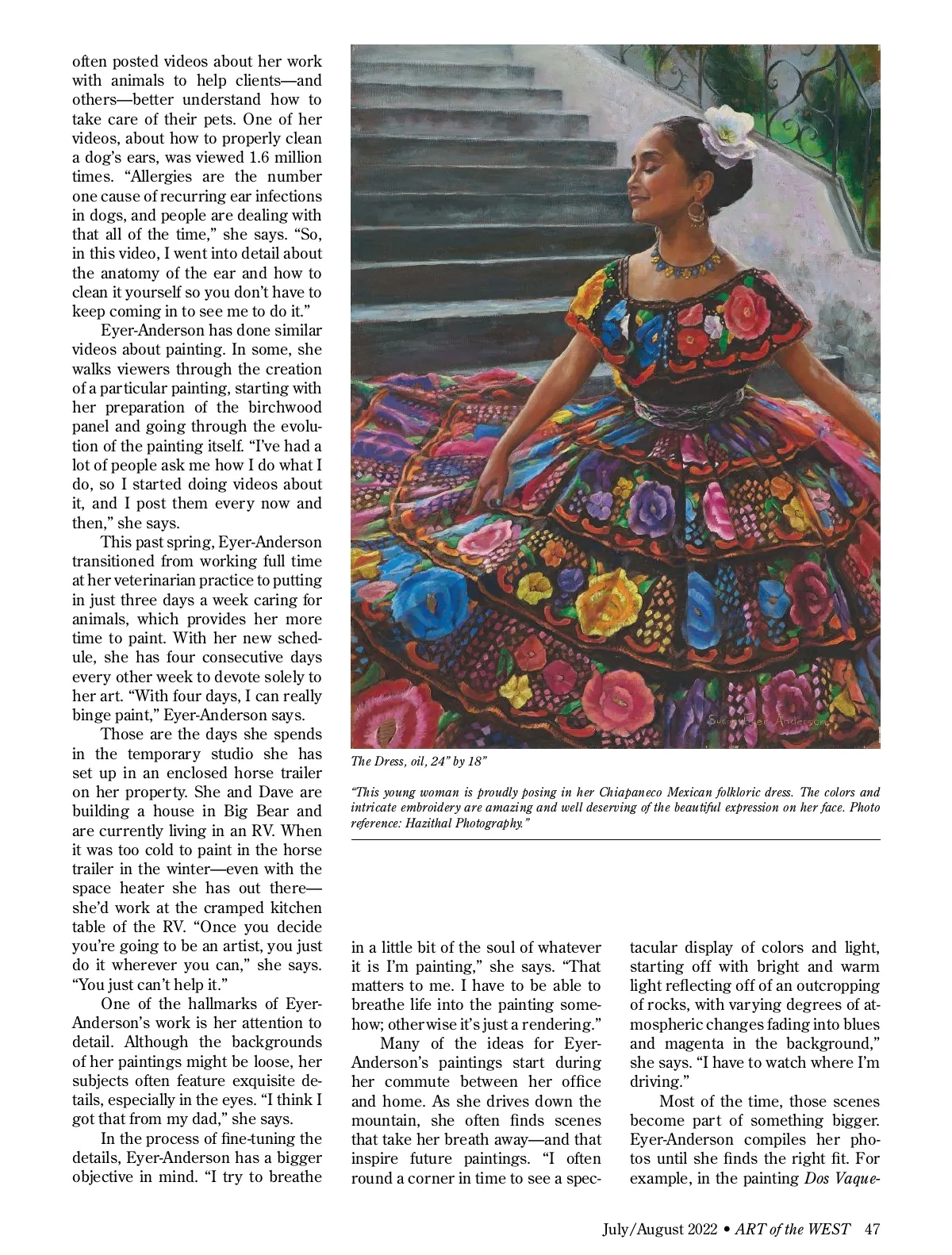 often posted videos about her work with animals to help clients—and others—better understand how to take care of their pets. One of her videos, about how to properly clean a dog's ears, was viewed 1.6 million times. "Allergies are the number one cause of recurring ear infections in dogs, and people are dealing with that all of the time," she says. "So, in this video, I went into detail about the anatomy of the ear and how to clean it yourself so you don't have to keep coming in to see me to do it."

Eyer-Anderson has done similar videos about painting. In some, she walks viewers through the creation of a particular painting, starting with her preparation of the birchwood panel and going through the evolution of the painting itself. "I've had a lot of people ask me how I do what I do, so I started doing videos about it, and I post them every now and then," she says.

This past spring, Eyer-Anderson transitioned from working full time at her veterinarian practice to putting in just three days a week caring for animals, which provides her more time to paint. With her new schedule, she has four consecutive days every other week to devote solely to her art. "With four days, I can really binge paint," Eyer-Anderson says.

Those are the days she spends in the temporary studio she has set up in an enclosed horse trailer on her property. She and Dave are building a house in Big Bear and are currently living in an RV. When it was too cold to paint in the horse trailer in the winter—even with the space heater she has out there—she'd work at the cramped kitchen table of the RV. "Once you decide you're going to be an artist, you just do it wherever you can," she says. "You just can't help it."

One of the hallmarks of Eyer-Anderson's work is her attention to detail. Although the backgrounds of her paintings might be loose, her subjects often feature exquisite details, especially in the eyes. "I think I got that from my dad," she says.

In the process of fine-tuning the details, Eyer-Anderson has a bigger objective in mind. "I try to breathe in a little bit of the soul of whatever it is I'm painting," she says. "That matters to me. I have to be able to breathe life into the painting somehow; otherwise it's just a rendering."

Many of the ideas for Eyer-Anderson's paintings start during her commute between her office and home. As she drives down the mountain, she often finds scenes that take her breath away—and that inspire future paintings. "I often round a corner in time to see a spectacular display of colors and light, starting off with bright and warm light reflecting off of an outcropping of rocks, with varying degrees of atmospheric changes fading into blues and magenta in the background," she says. "I have to watch where I'm driving."

Most of the time, those scenes become part of something bigger. Eyer-Anderson compiles her photos until she finds the right fit. For example, in the painting Dos Vaque-

Susan Eyer-Anderson

The Dress, oil, 24" by 18"

"This young woman is proudly posing in her Chiapaneco Mexican folkloric dress. The colors and intricate embroidery are amazing and well deserving of the beautiful expression on her face. Photo reference: Hazithal Photography."

July/August 2022 • ART of the WEST 47